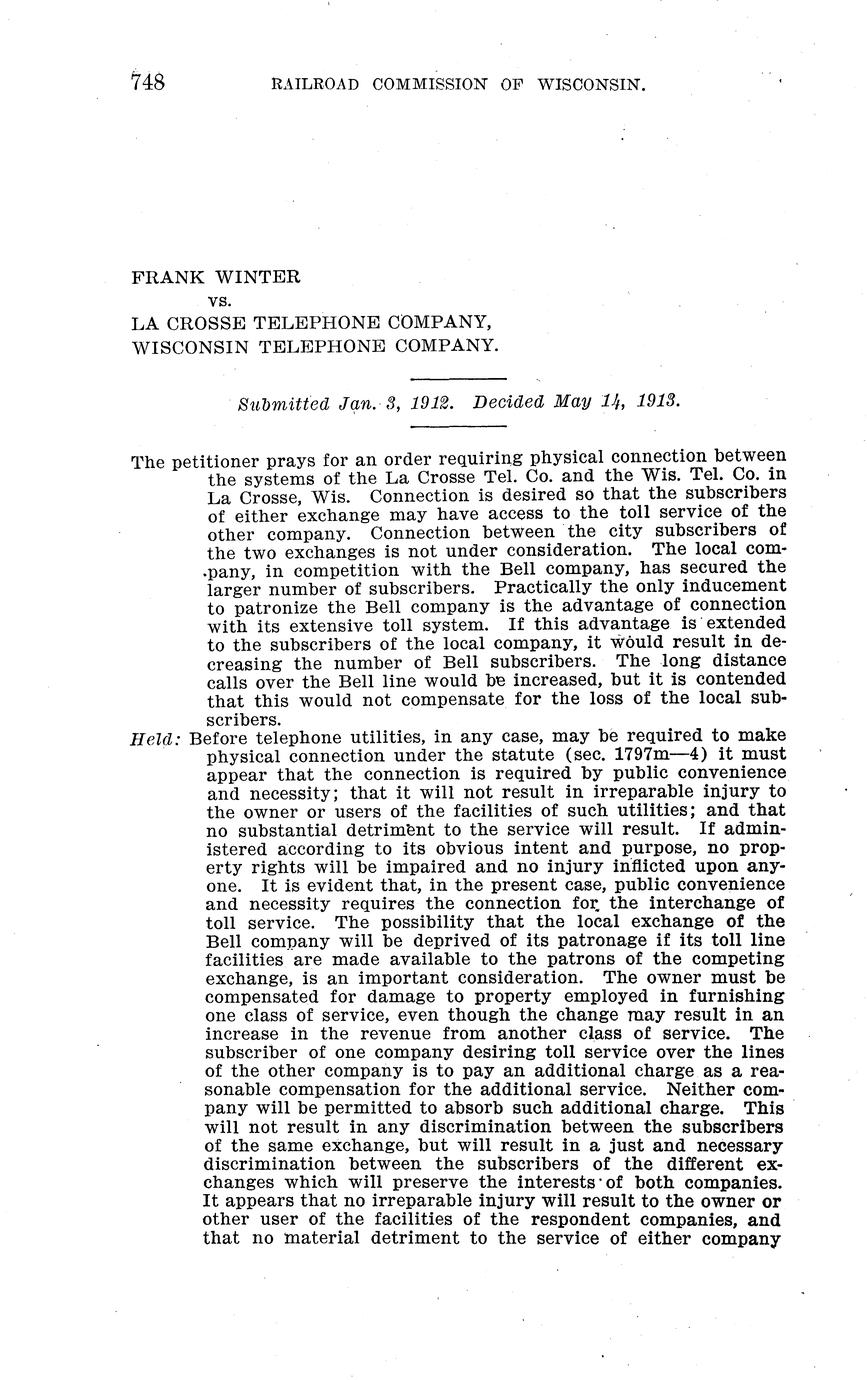 748 RAILROAD COMMISSION OF WISCONSIN.

FRANK WINTER
vs.
LA CROSSE TELEPHONE COMPANY,
WISCONSIN TELEPHONE COMPANY.

Submitted Jan. 3, 1912. Decided May 14, 1913.

The petitioner prays for an order requiring physical connection between the systems of the La Crosse Tel. Co. and the Wis. Tel. Co. in La Crosse, Wis. Connection is desired so that the subscribers of either exchange may have access to the toll service of the other company. Connection between the city subscribers of the two exchanges is not under consideration. The local company, in competition with the Bell company, has secured the larger number of subscribers. Practically the only inducement to patronize the Bell company is the advantage of connection with its extensive toll system. If this advantage is extended to the subscribers of the local company, it would result in decreasing the number of Bell subscribers. The long distance calls over the Bell line would be increased, but it is contended that this would not compensate for the loss of the local subscribers.

Held: Before telephone utilities, in any case, may be required to make physical connection under the statute (sec. 1797m—4) it must appear that the connection is required by public convenience and necessity; that it will not result in irreparable injury to the owner or users of the facilities of such utilities; and that no substantial detriment to the service will result. If administered according to its obvious intent and purpose, no property rights will be impaired and no injury inflicted upon anyone. It is evident that, in the present case, public convenience and necessity requires the connection for the interchange of toll service. The possibility that the local exchange of the Bell company will be deprived of its patronage if its toll line facilities are made available to the patrons of the competing exchange, is an important consideration. The owner must be compensated for damage to property employed in furnishing one class of service, even though the change may result in an increase in the revenue from another class of service. The subscriber of one company desiring toll service over the lines of the other company is to pay an additional charge as a reasonable compensation for the additional service. Neither company will be permitted to absorb such additional charge. This will not result in any discrimination between the subscribers of the same exchange, but will result in a just and necessary discrimination between the subscribers of the different exchanges which will preserve the interests of both companies. It appears that no irreparable injury will result to the owner or other user of the facilities of the respondent companies, and that no material detriment to the service of either company